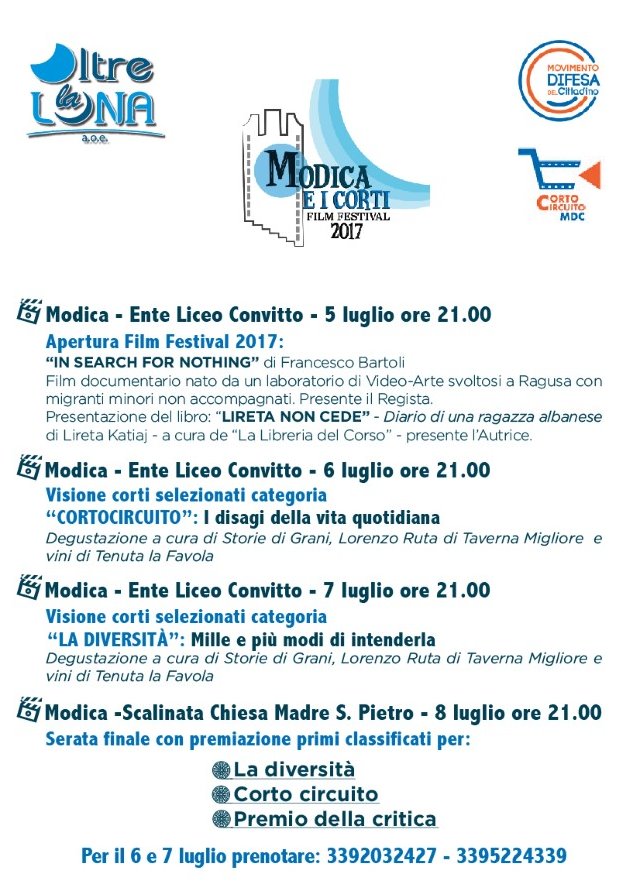 Oltre la LUNA
a.o.e.

MODICA E I CORTI
FILM FESTIVAL
2017

MOVIMENTO DIFESA DEL Cittadino

CORTO CIRCUITO MDC

Modica - Ente Liceo Convitto - 5 luglio ore 21.00
Apertura Film Festival 2017:
"IN SEARCH FOR NOTHING" di Francesco Bartoli
Film documentario nato da un laboratorio di Video-Arte svoltosi a Ragusa con migranti minori non accompagnati. Presente il Regista.
Presentazione del libro: "LIRETA NON CEDE" - Diario di una ragazza albanese di Lireta Katiaj - a cura de "La Libreria del Corso" - presente l'Autrice.

Modica - Ente Liceo Convitto - 6 luglio ore 21.00
Visione corti selezionati categoria
"CORTOCIRCUITO": I disagi della vita quotidiana
Degustazione a cura di Storie di Grani, Lorenzo Ruta di Taverna Migliore e vini di Tenuta la Favola

Modica - Ente Liceo Convitto - 7 luglio ore 21.00
Visione corti selezionati categoria
"LA DIVERSITÀ": Mille e più modi di intenderla
Degustazione a cura di Storie di Grani, Lorenzo Ruta di Taverna Migliore e vini di Tenuta la Favola

Modica -Scalinata Chiesa Madre S. Pietro - 8 luglio ore 21.00
Serata finale con premiazione primi classificati per:

La diversità
Corto circuito
Premio della critica

Per il 6 e 7 luglio prenotare: 3392032427 - 3395224339